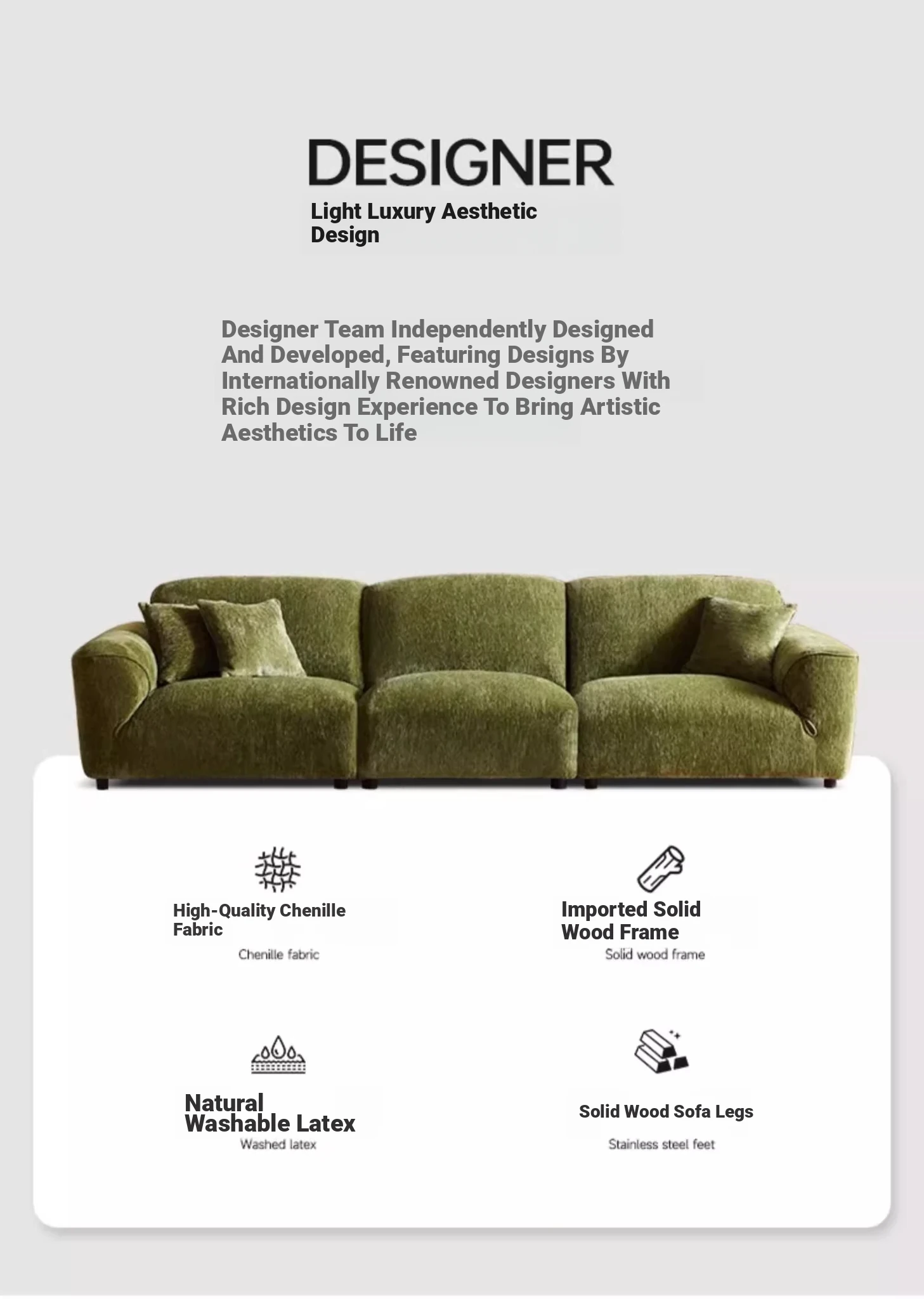 DESIGNER

Light Luxury Aesthetic Design

Designer Team Independently Designed And Developed, Featuring Designs By Internationally Renowned Designers With Rich Design Experience To Bring Artistic Aesthetics To Life

High-Quality Chenille Fabric
Chenille fabric

Imported Solid Wood Frame
Solid wood frame

Natural Washable Latex
Washed latex

Solid Wood Sofa Legs
Stainless steel feet